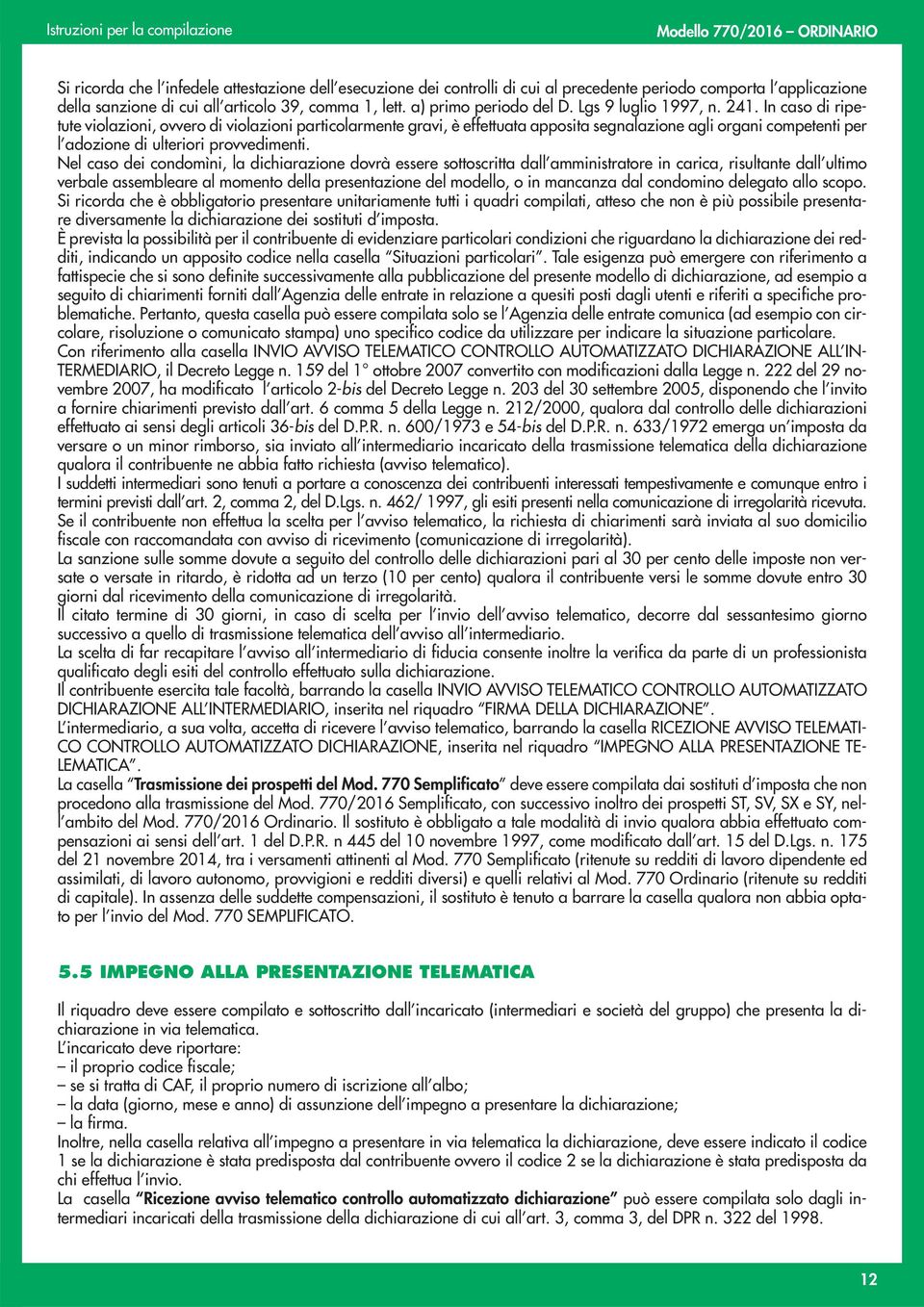 Istruzioni per la compilazione

Modello 770/2016 – ORDINARIO

Si ricorda che l'infedele attestazione dell'esecuzione dei controlli di cui al precedente periodo comporta l'applicazione della sanzione di cui all'articolo 39, comma 1, lett. a) primo periodo del D. Lgs 9 luglio 1997, n. 241. In caso di ripetute violazioni, ovvero di violazioni particolarmente gravi, è effettuata apposita segnalazione agli organi competenti per l'adozione di ulteriori provvedimenti.
Nel caso dei condomini, la dichiarazione dovrà essere sottoscritta dall'amministratore in carica, risultante dall'ultimo verbale assembleare al momento della presentazione del modello, o in mancanza dal condomino delegato allo scopo.
Si ricorda che è obbligatorio presentare unitariamente tutti i quadri compilati, atteso che non è più possibile presentare diversamente la dichiarazione dei sostituti d'imposta.
È prevista la possibilità per il contribuente di evidenziare particolari condizioni che riguardano la dichiarazione dei redditi, indicando un apposito codice nella casella "Situazioni particolari". Tale esigenza può emergere con riferimento a fattispecie che si sono definite successivamente alla pubblicazione del presente modello di dichiarazione, ad esempio a seguito di chiarimenti forniti dall'Agenzia delle entrate in relazione a quesiti posti dagli utenti e riferiti a specifiche problematiche. Pertanto, questa casella può essere compilata solo se l'Agenzia delle entrate comunica (ad esempio con circolare, risoluzione o comunicato stampa) uno specifico codice da utilizzare per indicare la situazione particolare.
Con riferimento alla casella INVIO AVVISO TELEMATICO CONTROLLO AUTOMATIZZATO DICHIARAZIONE ALL'INTERMEDIARIO, il Decreto Legge n. 159 del 1° ottobre 2007 convertito con modificazioni dalla Legge n. 222 del 29 novembre 2007, ha modificato l'articolo 2-bis del Decreto Legge n. 203 del 30 settembre 2005, disponendo che l'invito a fornire chiarimenti previsto dall'art. 6 comma 5 della Legge n. 212/2000, qualora dal controllo delle dichiarazioni effettuato ai sensi degli articoli 36-bis del D.P.R. n. 600/1973 e 54-bis del D.P.R. n. 633/1972 emerga un'imposta da versare o un minor rimborso, sia inviato all'intermediario incaricato della trasmissione telematica della dichiarazione qualora il contribuente ne abbia fatto richiesta (avviso telematico).
I suddetti intermediari sono tenuti a portare a conoscenza dei contribuenti interessati tempestivamente e comunque entro i termini previsti dall'art. 2, comma 2, del D.Lgs. n. 462/ 1997, gli esiti presenti nella comunicazione di irregolarità ricevuta.
Se il contribuente non effettua la scelta per l'avviso telematico, la richiesta di chiarimenti sarà inviata al suo domicilio fiscale con raccomandata con avviso di ricevimento (comunicazione di irregolarità).
La sanzione sulle somme dovute a seguito del controllo delle dichiarazioni pari al 30 per cento delle imposte non versate o versate in ritardo, è ridotta ad un terzo (10 per cento) qualora il contribuente versi le somme dovute entro 30 giorni dal ricevimento della comunicazione di irregolarità.
Il citato termine di 30 giorni, in caso di scelta per l'invio dell'avviso telematico, decorre dal sessantesimo giorno successivo a quello di trasmissione telematica dell'avviso all'intermediario.
La scelta di far recapitare l'avviso all'intermediario di fiducia consente inoltre la verifica da parte di un professionista qualificato degli esiti del controllo effettuato sulla dichiarazione.
Il contribuente esercita tale facoltà, barrando la casella INVIO AVVISO TELEMATICO CONTROLLO AUTOMATIZZATO DICHIARAZIONE ALL'INTERMEDIARIO, inserita nel riquadro "FIRMA DELLA DICHIARAZIONE".
L'intermediario, a sua volta, accetta di ricevere l'avviso telematico, barrando la casella RICEZIONE AVVISO TELEMATICO CONTROLLO AUTOMATIZZATO DICHIARAZIONE, inserita nel riquadro "IMPEGNO ALLA PRESENTAZIONE TELEMATICA".
La casella "Trasmissione dei prospetti del Mod. 770 Semplificato" deve essere compilata dai sostituti d'imposta che non procedono alla trasmissione del Mod. 770/2016 Semplificato, con successivo inoltro dei prospetti ST, SV, SX e SY, nell'ambito del Mod. 770/2016 Ordinario. Il sostituto è obbligato a tale modalità di invio qualora abbia effettuato compensazioni ai sensi dell'art. 1 del D.P.R. n 445 del 10 novembre 1997, come modificato dall'art. 15 del D.Lgs. n. 175 del 21 novembre 2014, tra i versamenti attinenti al Mod. 770 Semplificato (ritenute su redditi di lavoro dipendente ed assimilati, di lavoro autonomo, provvigioni e redditi diversi) e quelli relativi al Mod. 770 Ordinario (ritenute su redditi di capitale). In assenza delle suddette compensazioni, il sostituto è tenuto a barrare la casella qualora non abbia optato per l'invio del Mod. 770 SEMPLIFICATO.

5.5 IMPEGNO ALLA PRESENTAZIONE TELEMATICA

Il riquadro deve essere compilato e sottoscritto dall'incaricato (intermediari e società del gruppo) che presenta la dichiarazione in via telematica.
L'incaricato deve riportare:
– il proprio codice fiscale;
– se si tratta di CAF, il proprio numero di iscrizione all'albo;
– la data (giorno, mese e anno) di assunzione dell'impegno a presentare la dichiarazione;
– la firma.
Inoltre, nella casella relativa all'impegno a presentare in via telematica la dichiarazione, deve essere indicato il codice 1 se la dichiarazione è stata predisposta dal contribuente ovvero il codice 2 se la dichiarazione è stata predisposta da chi effettua l'invio.
La casella "Ricezione avviso telematico controllo automatizzato dichiarazione" può essere compilata solo dagli intermediari incaricati della trasmissione della dichiarazione di cui all'art. 3, comma 3, del DPR n. 322 del 1998.

12